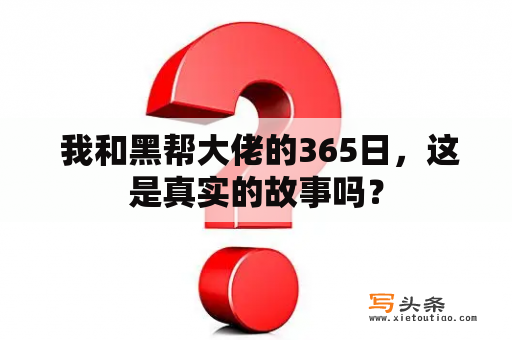 我和黑帮大佬的365日，这是真实的故事吗？

写头条
www.xietoutiao.com